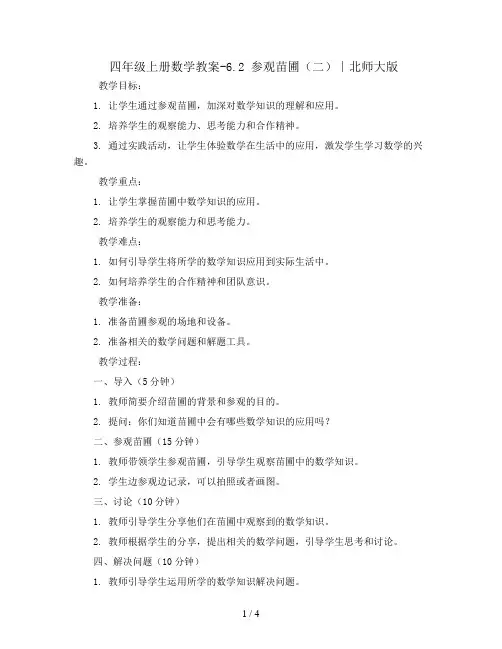 四年级上册数学教案-6.2 参观苗圃（二）｜北师大版

教学目标：

1. 让学生通过参观苗圃，加深对数学知识的理解和应用。

2. 培养学生的观察能力、思考能力和合作精神。

3. 通过实践活动，让学生体验数学在生活中的应用，激发学生学习数学的兴趣。

教学重点：

1. 让学生掌握苗圃中数学知识的应用。

2. 培养学生的观察能力和思考能力。

教学难点：

1. 如何引导学生将所学的数学知识应用到实际生活中。

2. 如何培养学生的合作精神和团队意识。

教学准备：

1. 准备苗圃参观的场地和设备。

2. 准备相关的数学问题和解题工具。

教学过程：

一、导入（5分钟）

1. 教师简要介绍苗圃的背景和参观的目的。

2. 提问：你们知道苗圃中会有哪些数学知识的应用吗？

二、参观苗圃（15分钟）

1. 教师带领学生参观苗圃，引导学生观察苗圃中的数学知识。

2. 学生边参观边记录，可以拍照或者画图。

三、讨论（10分钟）

1. 教师引导学生分享他们在苗圃中观察到的数学知识。

2. 教师根据学生的分享，提出相关的数学问题，引导学生思考和讨论。

四、解决问题（10分钟）

1. 教师引导学生运用所学的数学知识解决问题。

1 / 4